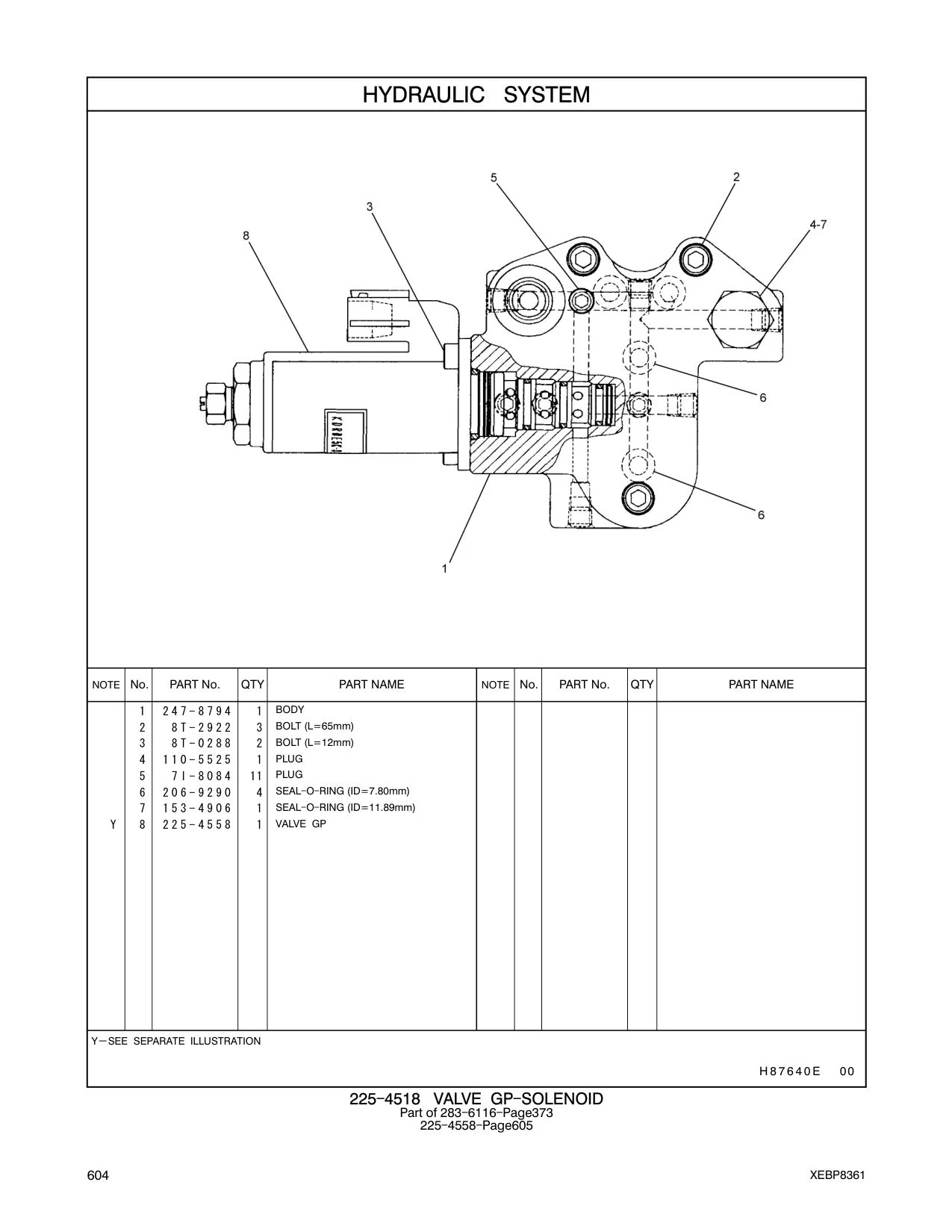 HYDRAULIC SYSTEM

5
2
3
4-7
8
6
6
1

| NOTE | No. | PART No. | QTY | PART NAME | NOTE | No. | PART No. | QTY | PART NAME |
|---|---|---|---|---|---|---|---|---|---|
| | 1 | 247-8794 | 1 | BODY | | | | | |
| | 2 | 8T-2922 | 3 | BOLT (L=65mm) | | | | | |
| | 3 | 8T-0288 | 2 | BOLT (L=12mm) | | | | | |
| | 4 | 110-5525 | 1 | PLUG | | | | | |
| | 5 | 7I-8084 | 11 | PLUG | | | | | |
| | 6 | 206-9290 | 4 | SEAL-O-RING (ID=7.80mm) | | | | | |
| | 7 | 153-4906 | 1 | SEAL-O-RING (ID=11.89mm) | | | | | |
| Y | 8 | 225-4558 | 1 | VALVE GP | | | | | |

Y—SEE SEPARATE ILLUSTRATION

H87640E 00

225-4518 VALVE GP-SOLENOID
Part of 283-6116-Page373
225-4558-Page605

604

XEBP8361